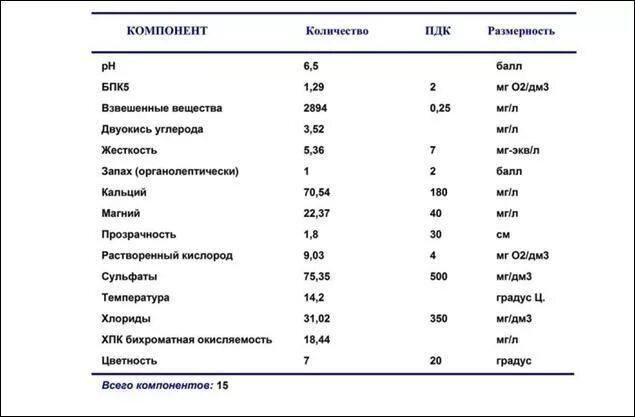 | КОМПОНЕНТ | Количество | ПДК | Размерность |
|---|---|---|---|
| pH | 6,5 | | балл |
| БПК5 | 1,29 | 2 | мг О2/дм3 |
| Взвешенные вещества | 2894 | 0,25 | мг/л |
| Двуокись углерода | 3,52 | | мг/л |
| Жесткость | 5,36 | 7 | мг-экв/л |
| Запах (органолептически) | 1 | 2 | балл |
| Кальций | 70,54 | 180 | мг/л |
| Магний | 22,37 | 40 | мг/л |
| Прозрачность | 1,8 | 30 | см |
| Растворенный кислород | 9,03 | 4 | мг О2/дм3 |
| Сульфаты | 75,35 | 500 | мг/дм3 |
| Температура | 14,2 | | градус Ц. |
| Хлориды | 31,02 | 350 | мг/дм3 |
| ХПК бихроматная окисляемость | 18,44 | | мг/л |
| Цветность | 7 | 20 | градус |

Всего компонентов: 15